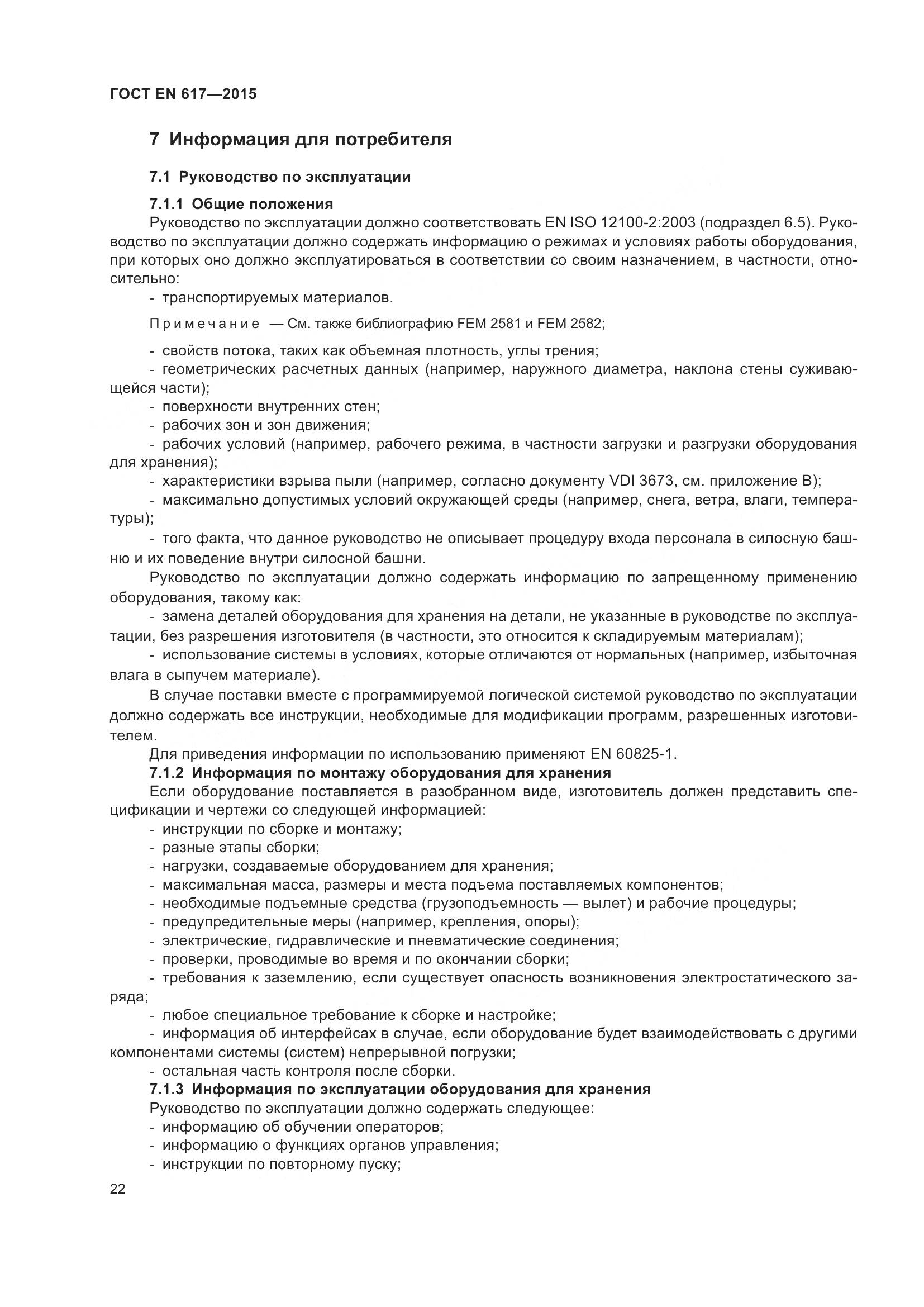 ГОСТ EN 617—2015

7 Информация для потребителя

7.1 Руководство по эксплуатации

7.1.1 Общие положения

Руководство по эксплуатации должно соответствовать EN ISO 12100-2:2003 (подраздел 6.5). Руководство по эксплуатации должно содержать информацию о режимах и условиях работы оборудования, при которых оно должно эксплуатироваться в соответствии со своим назначением, в частности, относительно:

- транспортируемых материалов.

Примечание — См. также библиографию FEM 2581 и FEM 2582;

- свойств потока, таких как объемная плотность, углы трения;
- геометрических расчетных данных (например, наружного диаметра, наклона стены суживающейся части);
- поверхности внутренних стен;
- рабочих зон и зон движения;
- рабочих условий (например, рабочего режима, в частности загрузки и разгрузки оборудования для хранения);
- характеристики взрыва пыли (например, согласно документу VDI 3673, см. приложение В);
- максимально допустимых условий окружающей среды (например, снега, ветра, влаги, температуры);
- того факта, что данное руководство не описывает процедуру входа персонала в силосную башню и их поведение внутри силосной башни.

Руководство по эксплуатации должно содержать информацию по запрещенному применению оборудования, такому как:

- замена деталей оборудования для хранения на детали, не указанные в руководстве по эксплуатации, без разрешения изготовителя (в частности, это относится к складируемым материалам);
- использование системы в условиях, которые отличаются от нормальных (например, избыточная влага в сыпучем материале).

В случае поставки вместе с программируемой логической системой руководство по эксплуатации должно содержать все инструкции, необходимые для модификации программ, разрешенных изготовителем.

Для приведения информации по использованию применяют EN 60825-1.

7.1.2 Информация по монтажу оборудования для хранения

Если оборудование поставляется в разобранном виде, изготовитель должен представить спецификации и чертежи со следующей информацией:

- инструкции по сборке и монтажу;
- разные этапы сборки;
- нагрузки, создаваемые оборудованием для хранения;
- максимальная масса, размеры и места подъема поставляемых компонентов;
- необходимые подъемные средства (грузоподъемность — вылет) и рабочие процедуры;
- предупредительные меры (например, крепления, опоры);
- электрические, гидравлические и пневматические соединения;
- проверки, проводимые во время и по окончании сборки;
- требования к заземлению, если существует опасность возникновения электростатического заряда;
- любое специальное требование к сборке и настройке;
- информация об интерфейсах в случае, если оборудование будет взаимодействовать с другими компонентами системы (систем) непрерывной погрузки;
- остальная часть контроля после сборки.

7.1.3 Информация по эксплуатации оборудования для хранения

Руководство по эксплуатации должно содержать следующее:

- информацию об обучении операторов;
- информацию о функциях органов управления;
- инструкции по повторному пуску;

22